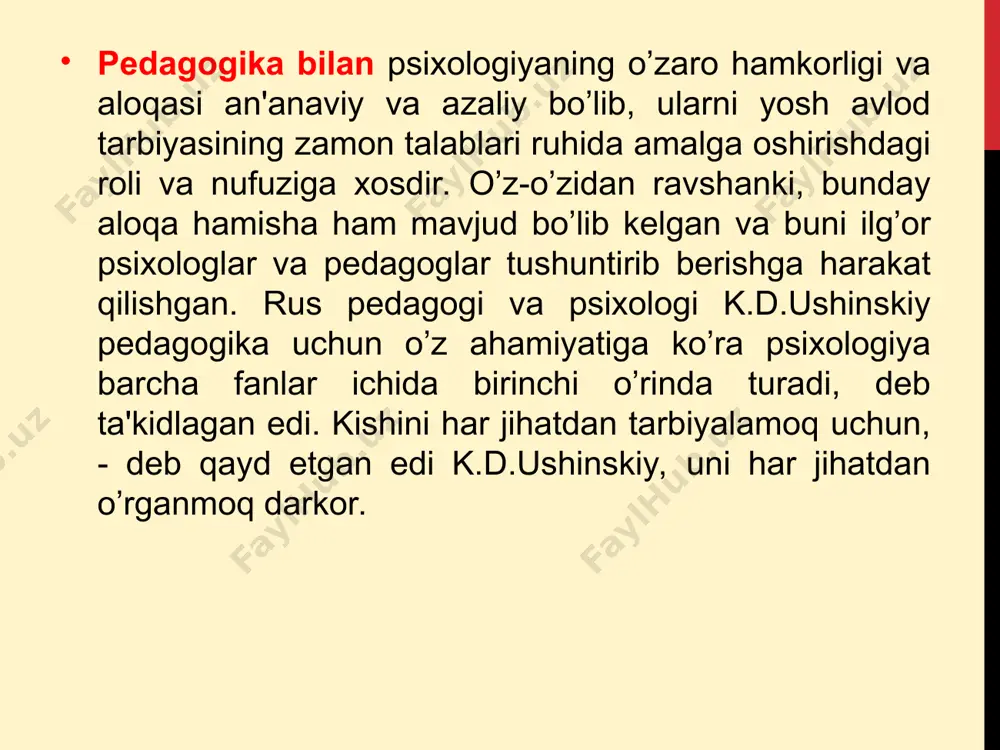 • Pedagogika bilan psixologiyaning o’zaro hamkorligi va aloqasi an'anaviy va azaliy bo’lib, ularni yosh avlod tarbiyasining zamon talablari ruhida amalga oshirishdagi roli va nufuziga xosdir. O’z-o’zidan ravshanki, bunday aloqa hamisha ham mavjud bo’lib kelgan va buni ilg’or psixologlar va pedagoglar tushuntirib berishga harakat qilishgan. Rus pedagogi va psixologi K.D.Ushinskiy pedagogika uchun o’z ahamiyatiga ko’ra psixologiya barcha fanlar ichida birinchi o’rinda turadi, deb ta'kidlagan edi. Kishini har jihatdan tarbiyalamoq uchun, - deb qayd etgan edi K.D.Ushinskiy, uni har jihatdan o’rganmoq darkor.

FaylHub.uz